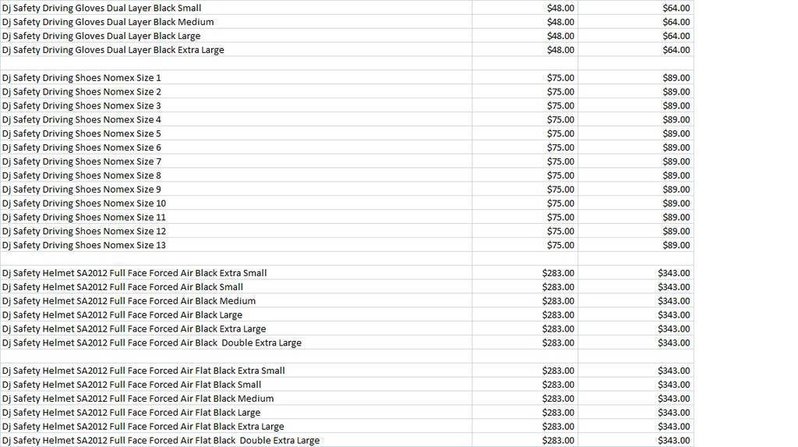 | | | |
|---|---|---|
| Dj Safety Driving Gloves Dual Layer Black Small | \$48.00 | \$64.00 |
| Dj Safety Driving Gloves Dual Layer Black Medium | \$48.00 | \$64.00 |
| Dj Safety Driving Gloves Dual Layer Black Large | \$48.00 | \$64.00 |
| Dj Safety Driving Gloves Dual Layer Black Extra Large | \$48.00 | \$64.00 |
| | | |
| Dj Safety Driving Shoes Nomex Size 1 | \$75.00 | \$89.00 |
| Dj Safety Driving Shoes Nomex Size 2 | \$75.00 | \$89.00 |
| Dj Safety Driving Shoes Nomex Size 3 | \$75.00 | \$89.00 |
| Dj Safety Driving Shoes Nomex Size 4 | \$75.00 | \$89.00 |
| Dj Safety Driving Shoes Nomex Size 5 | \$75.00 | \$89.00 |
| Dj Safety Driving Shoes Nomex Size 6 | \$75.00 | \$89.00 |
| Dj Safety Driving Shoes Nomex Size 7 | \$75.00 | \$89.00 |
| Dj Safety Driving Shoes Nomex Size 8 | \$75.00 | \$89.00 |
| Dj Safety Driving Shoes Nomex Size 9 | \$75.00 | \$89.00 |
| Dj Safety Driving Shoes Nomex Size 10 | \$75.00 | \$89.00 |
| Dj Safety Driving Shoes Nomex Size 11 | \$75.00 | \$89.00 |
| Dj Safety Driving Shoes Nomex Size 12 | \$75.00 | \$89.00 |
| Dj Safety Driving Shoes Nomex Size 13 | \$75.00 | \$89.00 |
| | | |
| Dj Safety Helmet SA2012 Full Face Forced Air Black Extra Small | \$283.00 | \$343.00 |
| Dj Safety Helmet SA2012 Full Face Forced Air Black Small | \$283.00 | \$343.00 |
| Dj Safety Helmet SA2012 Full Face Forced Air Black Medium | \$283.00 | \$343.00 |
| Dj Safety Helmet SA2012 Full Face Forced Air Black Large | \$283.00 | \$343.00 |
| Dj Safety Helmet SA2012 Full Face Forced Air Black Extra Large | \$283.00 | \$343.00 |
| Dj Safety Helmet SA2012 Full Face Forced Air Black Double Extra Large | \$283.00 | \$343.00 |
| | | |
| Dj Safety Helmet SA2012 Full Face Forced Air Flat Black Extra Small | \$283.00 | \$343.00 |
| Dj Safety Helmet SA2012 Full Face Forced Air Flat Black Small | \$283.00 | \$343.00 |
| Dj Safety Helmet SA2012 Full Face Forced Air Flat Black Medium | \$283.00 | \$343.00 |
| Dj Safety Helmet SA2012 Full Face Forced Air Flat Black Large | \$283.00 | \$343.00 |
| Dj Safety Helmet SA2012 Full Face Forced Air Flat Black Extra Large | \$283.00 | \$343.00 |
| Dj Safety Helmet SA2012 Full Face Forced Air Flat Black Double Extra Large | \$283.00 | \$343.00 |